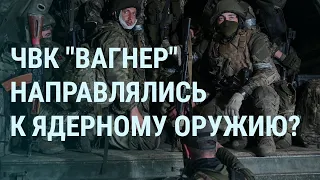 ЧВК "ВАГНЕР" НАПРАВЛЯЛИСЬ К ЯДЕРНОМУ ОРУЖИЮ?